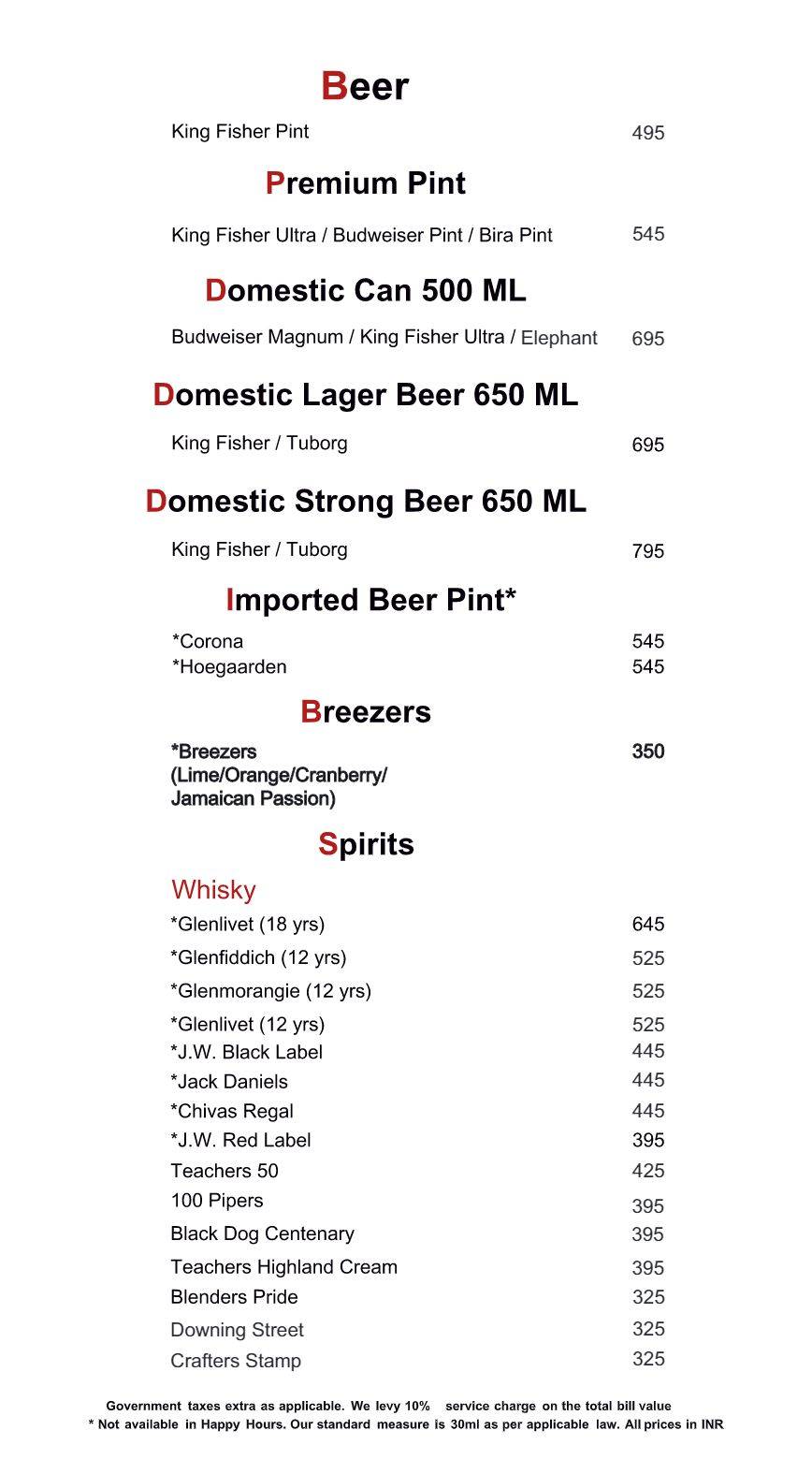 Beer

King Fisher Pint 495

Premium Pint

King Fisher Ultra / Budweiser Pint / Bira Pint 545

Domestic Can 500 ML

Budweiser Magnum / King Fisher Ultra / Elephant 695

Domestic Lager Beer 650 ML

King Fisher / Tuborg 695

Domestic Strong Beer 650 ML

King Fisher / Tuborg 795

Imported Beer Pint*

*Corona 545
*Hoegaarden 545

Breezers

*Breezers (Lime/Orange/Cranberry/ Jamaican Passion) 350

Spirits

Whisky

*Glenlivet (18 yrs) 645
*Glenfiddich (12 yrs) 525
*Glenmorangie (12 yrs) 525
*Glenlivet (12 yrs) 525
*J.W. Black Label 445
*Jack Daniels 445
*Chivas Regal 445
*J.W. Red Label 395
Teachers 50 425
100 Pipers 395
Black Dog Centenary 395
Teachers Highland Cream 395
Blenders Pride 325
Downing Street 325
Crafters Stamp 325

Government taxes extra as applicable. We levy 10% service charge on the total bill value
* Not available in Happy Hours. Our standard measure is 30ml as per applicable law. All prices in INR